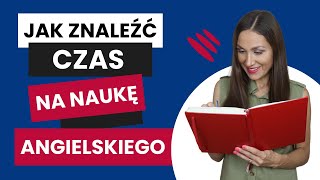 JAK ZNALEŹĆ
CZAS
NA NAUKĘ
ANGIELSKIEGO